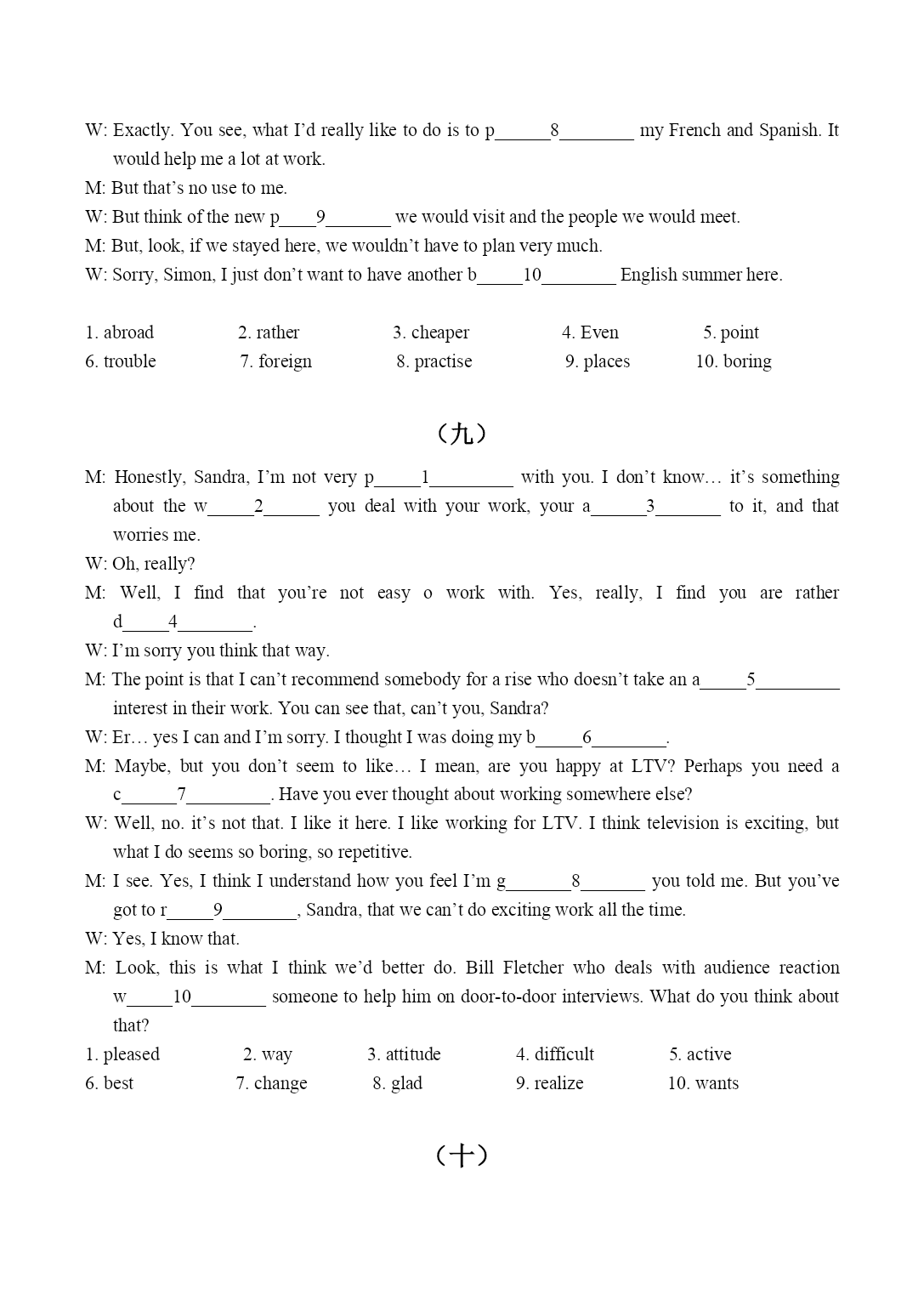 W: Exactly. You see, what I'd really like to do is to p______8________ my French and Spanish. It would help me a lot at work.

M: But that's no use to me.

W: But think of the new p____9_______ we would visit and the people we would meet.

M: But, look, if we stayed here, we wouldn't have to plan very much.

W: Sorry, Simon, I just don't want to have another b_____10________ English summer here.

1. abroad 2. rather 3. cheaper 4. Even 5. point
6. trouble 7. foreign 8. practise 9. places 10. boring

（九）

M: Honestly, Sandra, I'm not very p_____1_________ with you. I don't know… it's something about the w_____2______ you deal with your work, your a______3_______ to it, and that worries me.

W: Oh, really?

M: Well, I find that you're not easy o work with. Yes, really, I find you are rather d_____4________.

W: I'm sorry you think that way.

M: The point is that I can't recommend somebody for a rise who doesn't take an a_____5_________ interest in their work. You can see that, can't you, Sandra?

W: Er… yes I can and I'm sorry. I thought I was doing my b_____6________.

M: Maybe, but you don't seem to like… I mean, are you happy at LTV? Perhaps you need a c______7_________. Have you ever thought about working somewhere else?

W: Well, no. it's not that. I like it here. I like working for LTV. I think television is exciting, but what I do seems so boring, so repetitive.

M: I see. Yes, I think I understand how you feel I'm g_______8_______ you told me. But you've got to r_____9________, Sandra, that we can't do exciting work all the time.

W: Yes, I know that.

M: Look, this is what I think we'd better do. Bill Fletcher who deals with audience reaction w_____10________ someone to help him on door-to-door interviews. What do you think about that?

1. pleased 2. way 3. attitude 4. difficult 5. active
6. best 7. change 8. glad 9. realize 10. wants

（十）